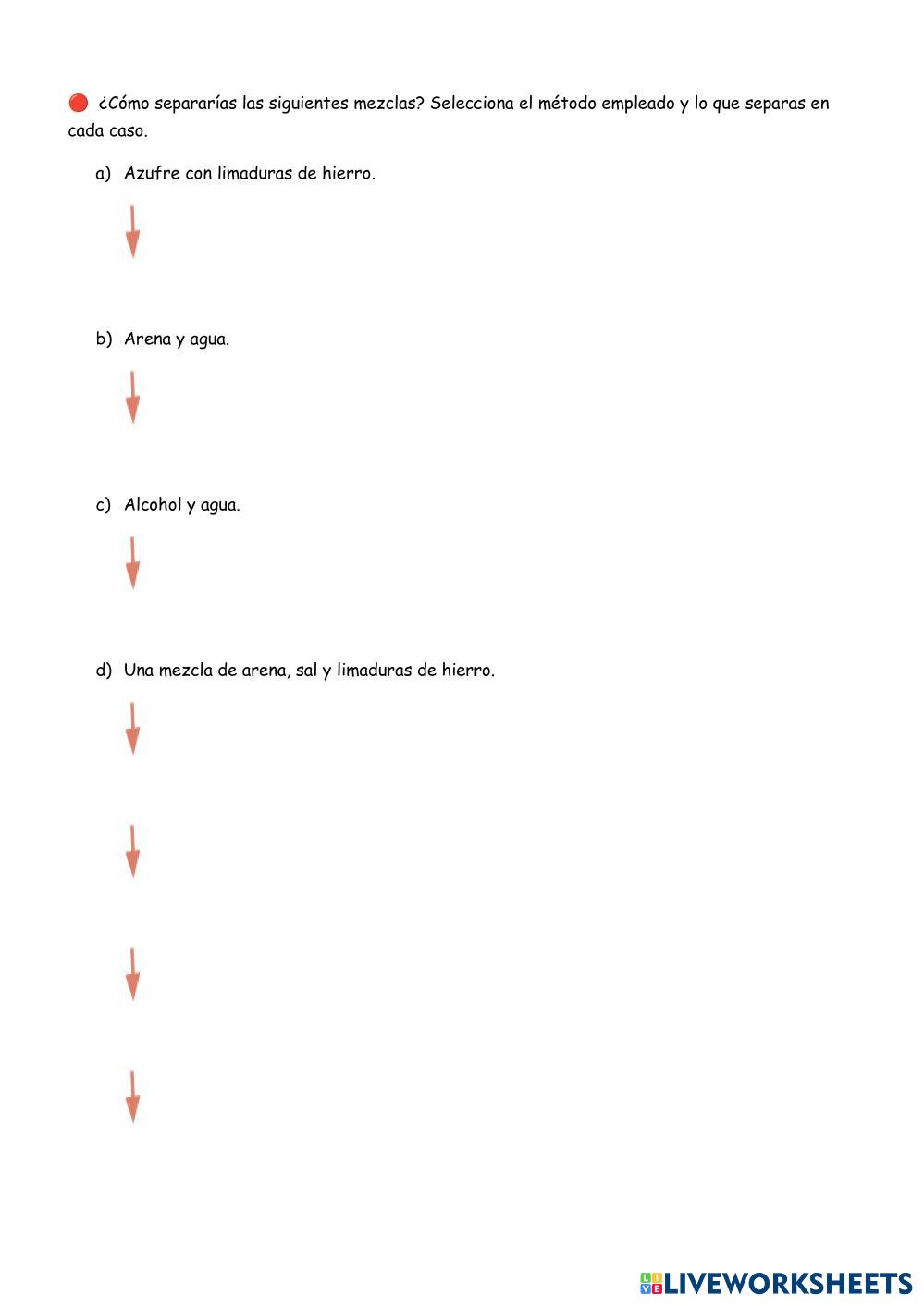 ¿Cómo separarías las siguientes mezclas? Selecciona el método empleado y lo que separas en cada caso.

a) Azufre con limaduras de hierro.

b) Arena y agua.

c) Alcohol y agua.

d) Una mezcla de arena, sal y limaduras de hierro.

LIVEWORKSHEETS